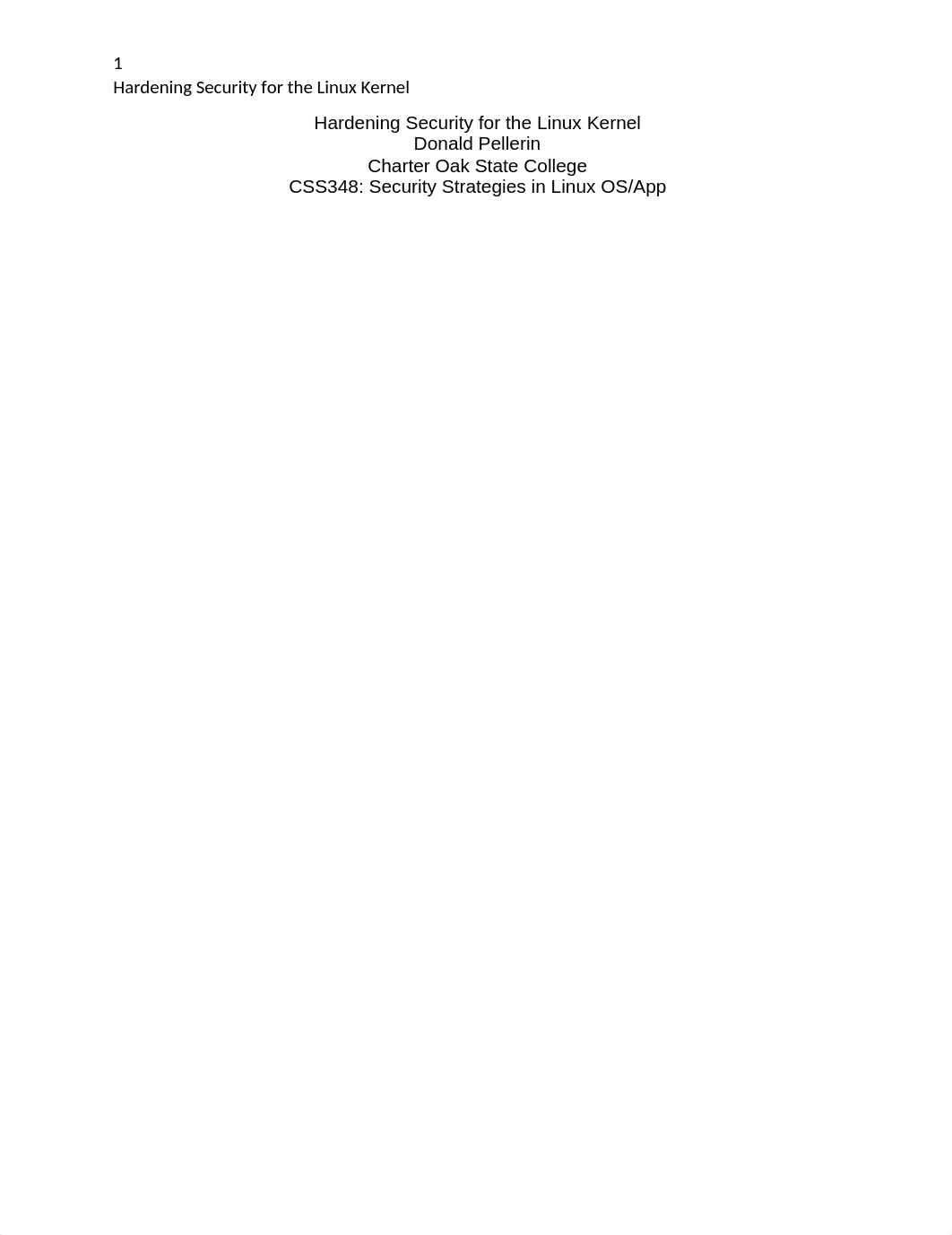 1
Hardening Security for the Linux Kernel

Hardening Security for the Linux Kernel
Donald Pellerin
Charter Oak State College
CSS348: Security Strategies in Linux OS/App